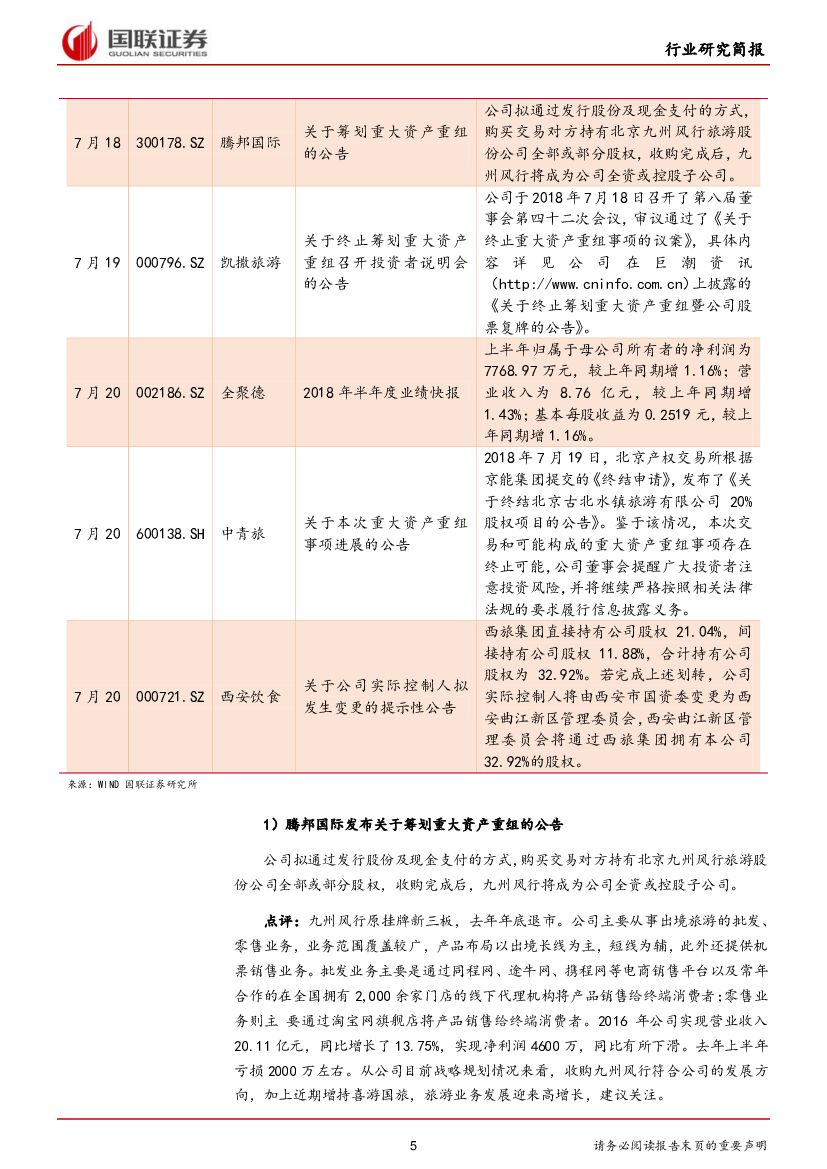 国联证券
GUOLIAN SECURITIES

行业研究简报

| 7月18 | 300178.SZ | 腾邦国际 | 关于筹划重大资产重组的公告 | 公司拟通过发行股份及现金支付的方式，购买交易对方持有北京九州风行旅游股份公司全部或部分股权，收购完成后，九州风行将成为公司全资或控股子公司。 |
|---|---|---|---|---|
| 7月19 | 000796.SZ | 凯撒旅游 | 关于终止筹划重大资产重组召开投资者说明会的公告 | 公司于2018年7月18日召开了第八届董事会第四十二次会议，审议通过了《关于终止重大资产重组事项的议案》，具体内容详见公司在巨潮资讯(http://www.cninfo.com.cn)上披露的《关于终止筹划重大资产重组暨公司股票复牌的公告》。 |
| 7月20 | 002186.SZ | 全聚德 | 2018年半年度业绩快报 | 上半年归属于母公司所有者的净利润为7768.97万元，较上年同期增1.16%；营业收入为 8.76 亿元，较上年同期增1.43%；基本每股收益为0.2519元，较上年同期增1.16%。 |
| 7月20 | 600138.SH | 中青旅 | 关于本次重大资产重组事项进展的公告 | 2018年7月19日，北京产权交易所根据京能集团提交的《终结申请》，发布了《关于终结北京古北水镇旅游有限公司 20%股权项目的公告》。鉴于该情况，本次交易和可能构成的重大资产重组事项存在终止可能，公司董事会提醒广大投资者注意投资风险，并将继续严格按照相关法律法规的要求履行信息披露义务。 |
| 7月20 | 000721.SZ | 西安饮食 | 关于公司实际控制人拟发生变更的提示性公告 | 西旅集团直接持有公司股权 21.04%，间接持有公司股权 11.88%，合计持有公司股权为 32.92%。若完成上述划转，公司实际控制人将由西安市国资委变更为西安曲江新区管理委员会，西安曲江新区管理委员会将通过西旅集团拥有本公司32.92%的股权。 |

来源：WIND 国联证券研究所

1）腾邦国际发布关于筹划重大资产重组的公告

公司拟通过发行股份及现金支付的方式，购买交易对方持有北京九州风行旅游股份公司全部或部分股权，收购完成后，九州风行将成为公司全资或控股子公司。

点评：九州风行原挂牌新三板，去年年底退市。公司主要从事出境旅游的批发、零售业务，业务范围覆盖较广，产品布局以出境长线为主，短线为辅，此外还提供机票销售业务。批发业务主要是通过同程网、途牛网、携程网等电商销售平台以及常年合作的在全国拥有2,000余家门店的线下代理机构将产品销售给终端消费者；零售业务则主 要通过淘宝网旗舰店将产品销售给终端消费者。2016 年公司实现营业收入20.11亿元，同比增长了13.75%，实现净利润4600万，同比有所下滑。去年上半年亏损2000万左右。从公司目前战略规划情况来看，收购九州风行符合公司的发展方向，加上近期增持喜游国旅，旅游业务发展迎来高增长，建议关注。

5

请务必阅读报告末页的重要声明